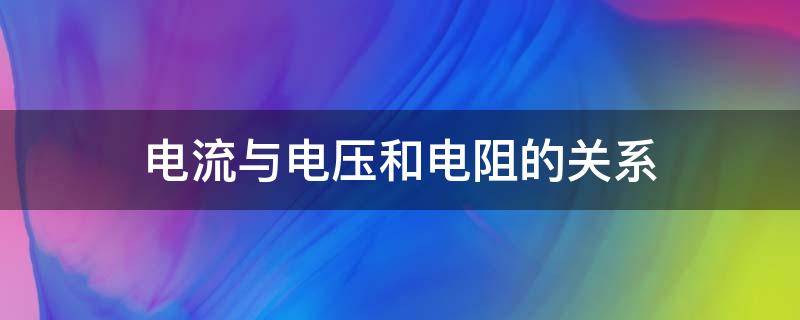 电流与电压和电阻的关系